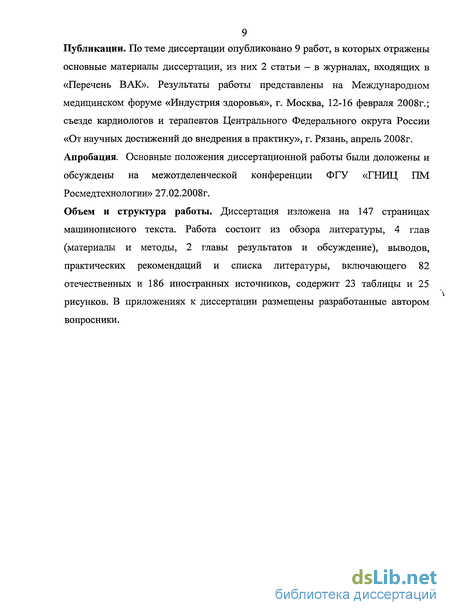 9

**Публикации.** По теме диссертации опубликовано 9 работ, в которых отражены основные материалы диссертации, из них 2 статьи – в журналах, входящих в «Перечень ВАК». Результаты работы представлены на Международном медицинском форуме «Индустрия здоровья», г. Москва, 12-16 февраля 2008г.; съезде кардиологов и терапевтов Центрального Федерального округа России «От научных достижений до внедрения в практику», г. Рязань, апрель 2008г.

**Апробация**. Основные положения диссертационной работы были доложены и обсуждены на межотделенческой конференции ФГУ «ГНИЦ ПМ Росмедтехнологии» 27.02.2008г.

**Объем и структура работы.** Диссертация изложена на 147 страницах машинописного текста. Работа состоит из обзора литературы, 4 глав (материалы и методы, 2 главы результатов и обсуждение), выводов, практических рекомендаций и списка литературы, включающего 82 отечественных и 186 иностранных источников, содержит 23 таблицы и 25 рисунков. В приложениях к диссертации размещены разработанные автором вопросники.

dsLib.net
библиотека диссертаций